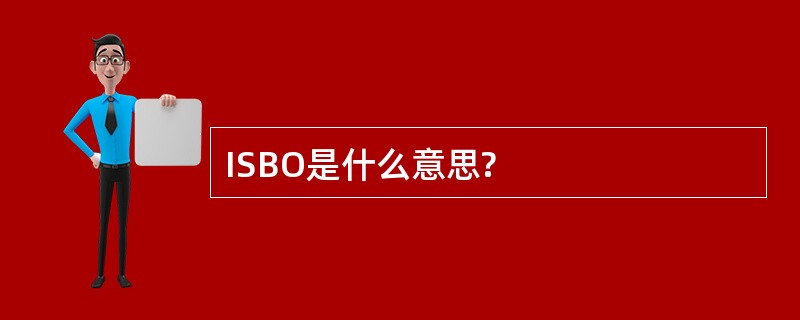 ISBO是什么意思?